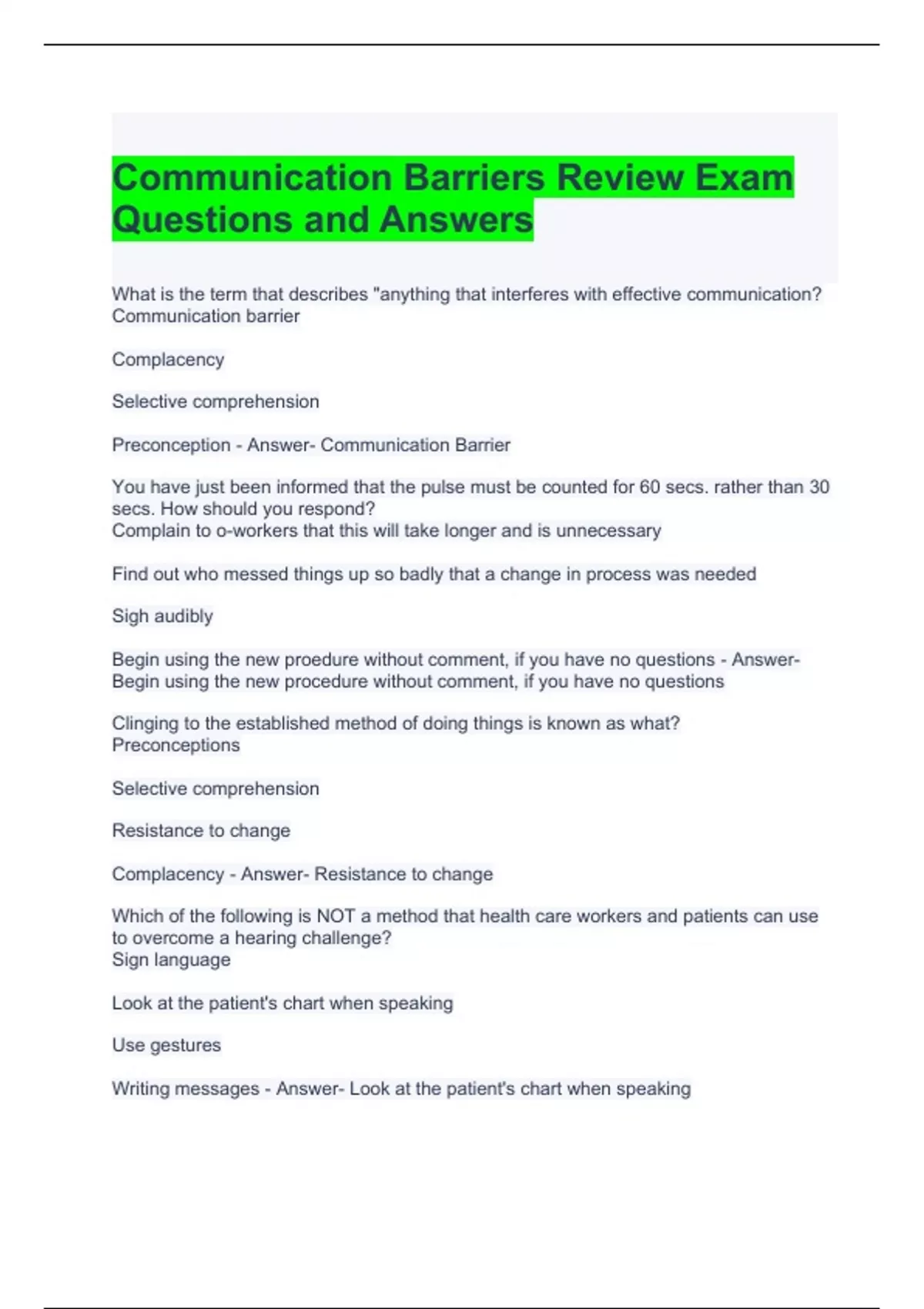 Communication Barriers Review Exam Questions and Answers

What is the term that describes "anything that interferes with effective communication?
Communication barrier

Complacency

Selective comprehension

Preconception - Answer- Communication Barrier

You have just been informed that the pulse must be counted for 60 secs. rather than 30 secs. How should you respond?
Complain to o-workers that this will take longer and is unnecessary

Find out who messed things up so badly that a change in process was needed

Sigh audibly

Begin using the new proedure without comment, if you have no questions - Answer- Begin using the new procedure without comment, if you have no questions

Clinging to the established method of doing things is known as what?
Preconceptions

Selective comprehension

Resistance to change

Complacency - Answer- Resistance to change

Which of the following is NOT a method that health care workers and patients can use to overcome a hearing challenge?
Sign language

Look at the patient's chart when speaking

Use gestures

Writing messages - Answer- Look at the patient's chart when speaking